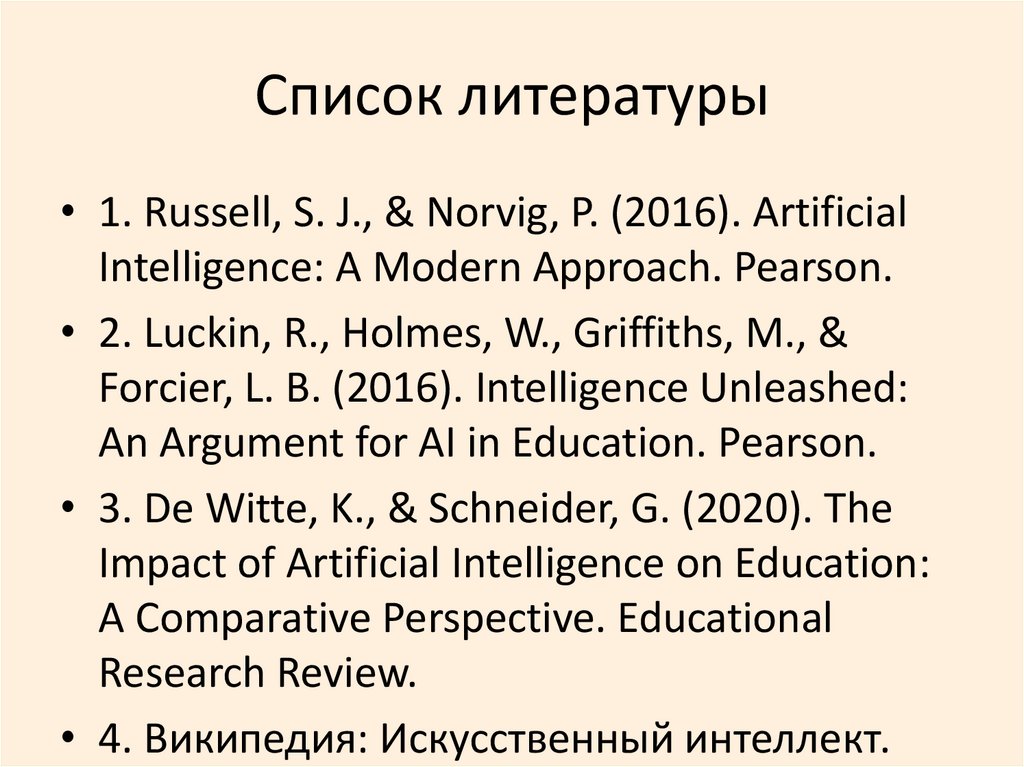 Список литературы

• 1. Russell, S. J., & Norvig, P. (2016). Artificial Intelligence: A Modern Approach. Pearson.
• 2. Luckin, R., Holmes, W., Griffiths, M., & Forcier, L. B. (2016). Intelligence Unleashed: An Argument for AI in Education. Pearson.
• 3. De Witte, K., & Schneider, G. (2020). The Impact of Artificial Intelligence on Education: A Comparative Perspective. Educational Research Review.
• 4. Википедия: Искусственный интеллект.